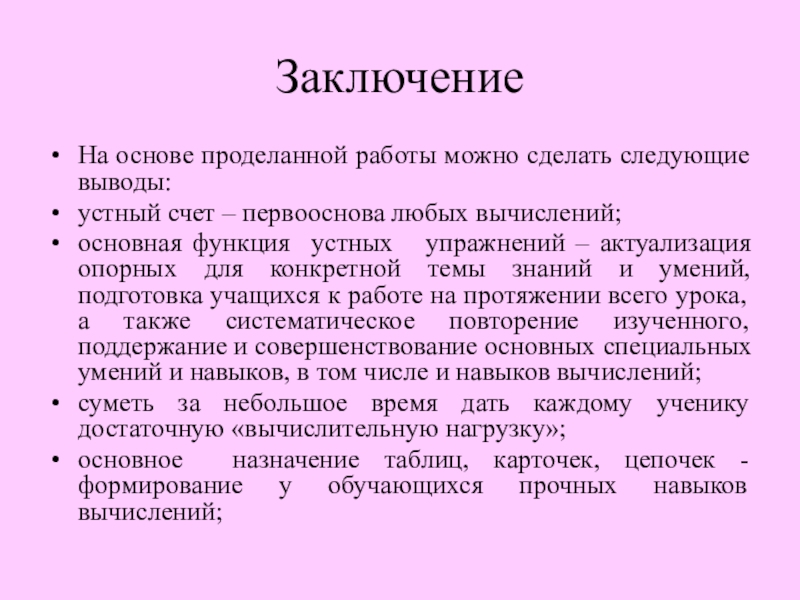 Заключение

• На основе проделанной работы можно сделать следующие выводы:
• устный счет – первооснова любых вычислений;
• основная функция устных упражнений – актуализация опорных для конкретной темы знаний и умений, подготовка учащихся к работе на протяжении всего урока, а также систематическое повторение изученного, поддержание и совершенствование основных специальных умений и навыков, в том числе и навыков вычислений;
• суметь за небольшое время дать каждому ученику достаточную «вычислительную нагрузку»;
• основное назначение таблиц, карточек, цепочек - формирование у обучающихся прочных навыков вычислений;